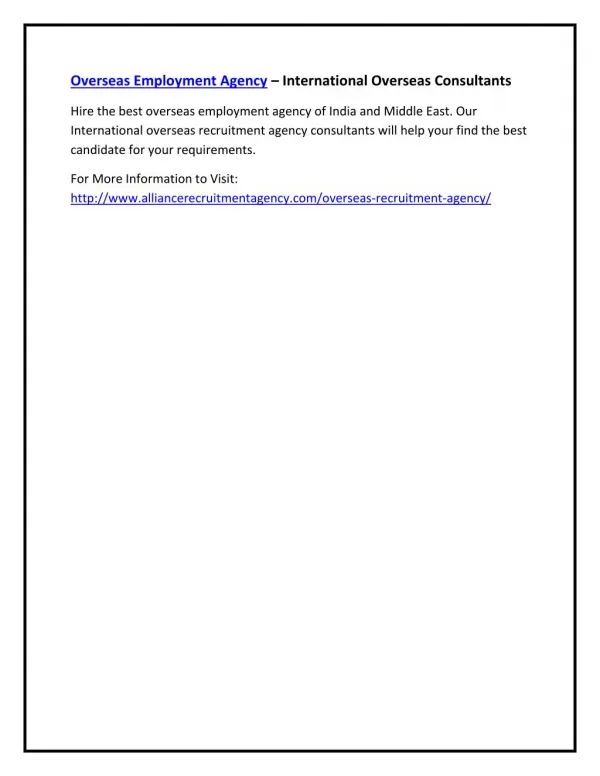 Overseas Employment Agency – International Overseas Consultants

Hire the best overseas employment agency of India and Middle East. Our International overseas recruitment agency consultants will help your find the best candidate for your requirements.

For More Information to Visit:
http://www.alliancerecruitmentagency.com/overseas-recruitment-agency/